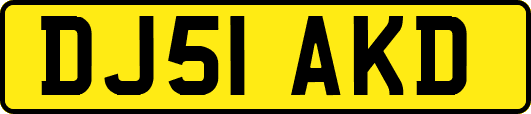 DJ51 AKD